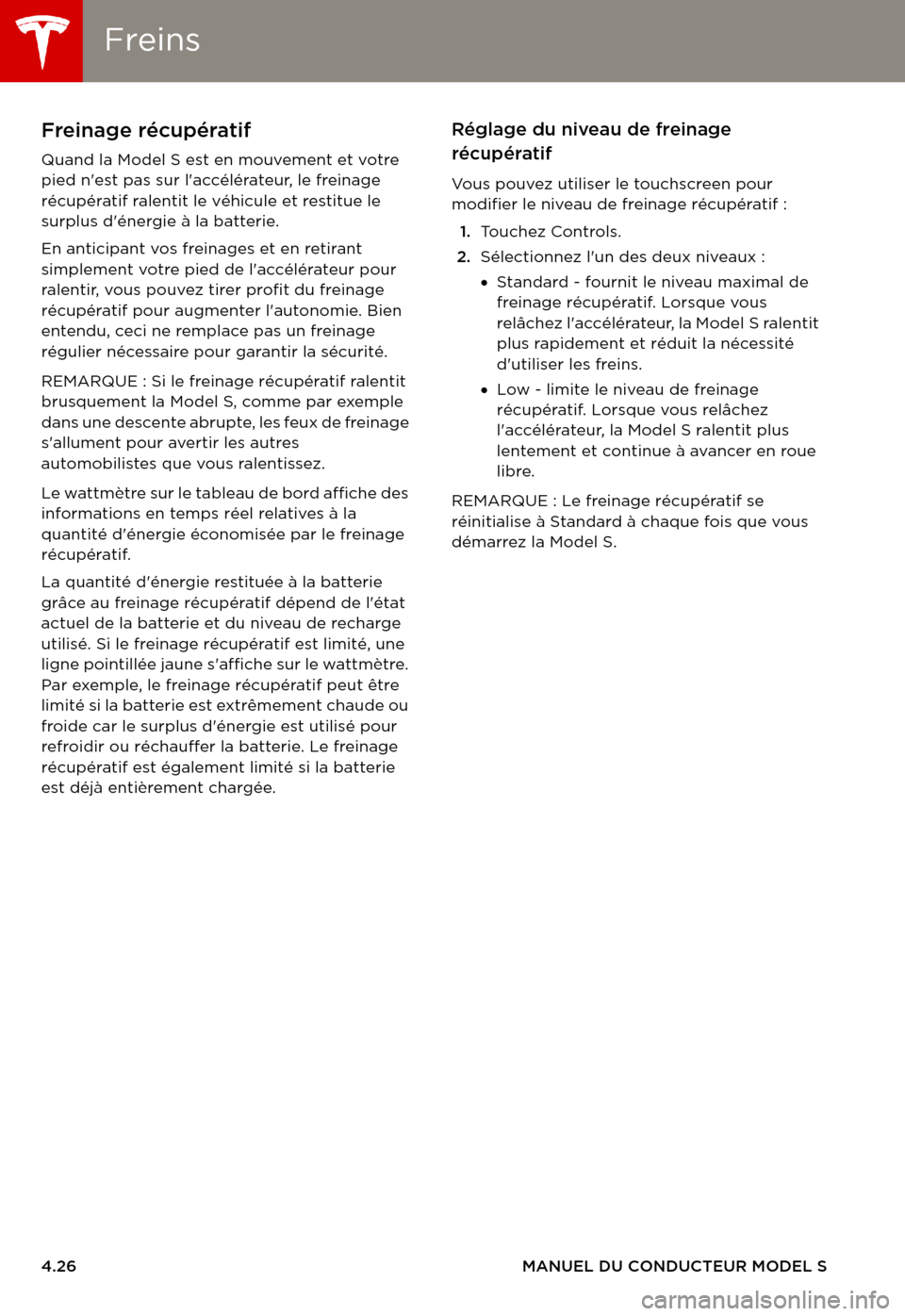 Freins

Freinage récupératif

Quand la Model S est en mouvement et votre pied n'est pas sur l'accélérateur, le freinage récupératif ralentit le véhicule et restitue le surplus d'énergie à la batterie.

En anticipant vos freinages et en retirant simplement votre pied de l'accélérateur pour ralentir, vous pouvez tirer profit du freinage récupératif pour augmenter l'autonomie. Bien entendu, ceci ne remplace pas un freinage régulier nécessaire pour garantir la sécurité.

REMARQUE : Si le freinage récupératif ralentit brusquement la Model S, comme par exemple dans une descente abrupte, les feux de freinage s'allument pour avertir les autres automobilistes que vous ralentissez.

Le wattmètre sur le tableau de bord affiche des informations en temps réel relatives à la quantité d'énergie économisée par le freinage récupératif.

La quantité d'énergie restituée à la batterie grâce au freinage récupératif dépend de l'état actuel de la batterie et du niveau de recharge utilisé. Si le freinage récupératif est limité, une ligne pointillée jaune s'affiche sur le wattmètre. Par exemple, le freinage récupératif peut être limité si la batterie est extrêmement chaude ou froide car le surplus d'énergie est utilisé pour refroidir ou réchauffer la batterie. Le freinage récupératif est également limité si la batterie est déjà entièrement chargée.

Réglage du niveau de freinage récupératif

Vous pouvez utiliser le touchscreen pour modifier le niveau de freinage récupératif :

1. Touchez Controls.
2. Sélectionnez l'un des deux niveaux :
• Standard - fournit le niveau maximal de freinage récupératif. Lorsque vous relâchez l'accélérateur, la Model S ralentit plus rapidement et réduit la nécessité d'utiliser les freins.
• Low - limite le niveau de freinage récupératif. Lorsque vous relâchez l'accélérateur, la Model S ralentit plus lentement et continue à avancer en roue libre.

REMARQUE : Le freinage récupératif se réinitialise à Standard à chaque fois que vous démarrez la Model S.

4.26

MANUEL DU CONDUCTEUR MODEL S

carmanualsonline.info